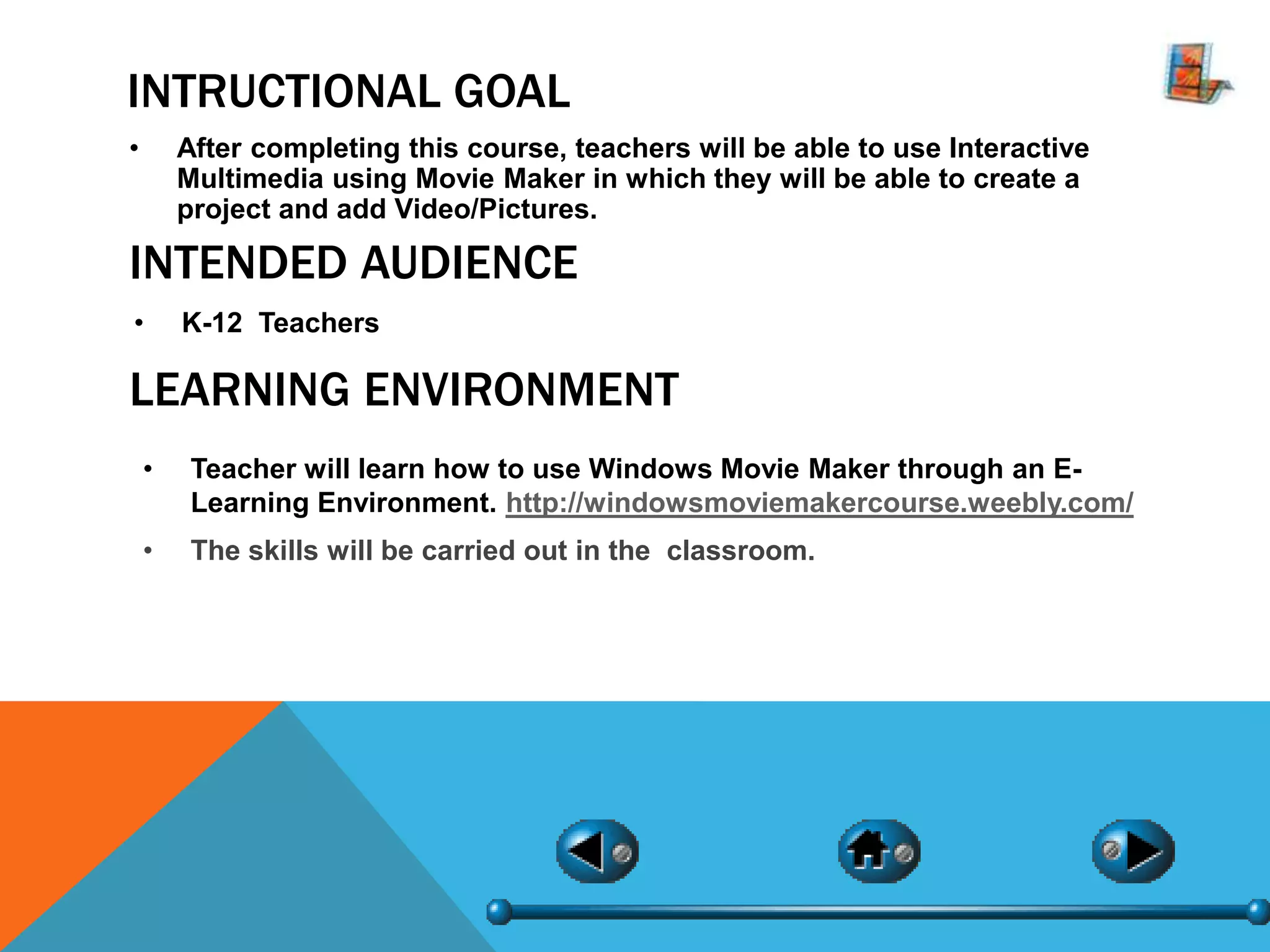 INTRUCTIONAL GOAL

• After completing this course, teachers will be able to use Interactive Multimedia using Movie Maker in which they will be able to create a project and add Video/Pictures.

INTENDED AUDIENCE

• K-12 Teachers

LEARNING ENVIRONMENT

• Teacher will learn how to use Windows Movie Maker through an E-Learning Environment. http://windowsmoviemakercourse.weebly.com/

• The skills will be carried out in the classroom.